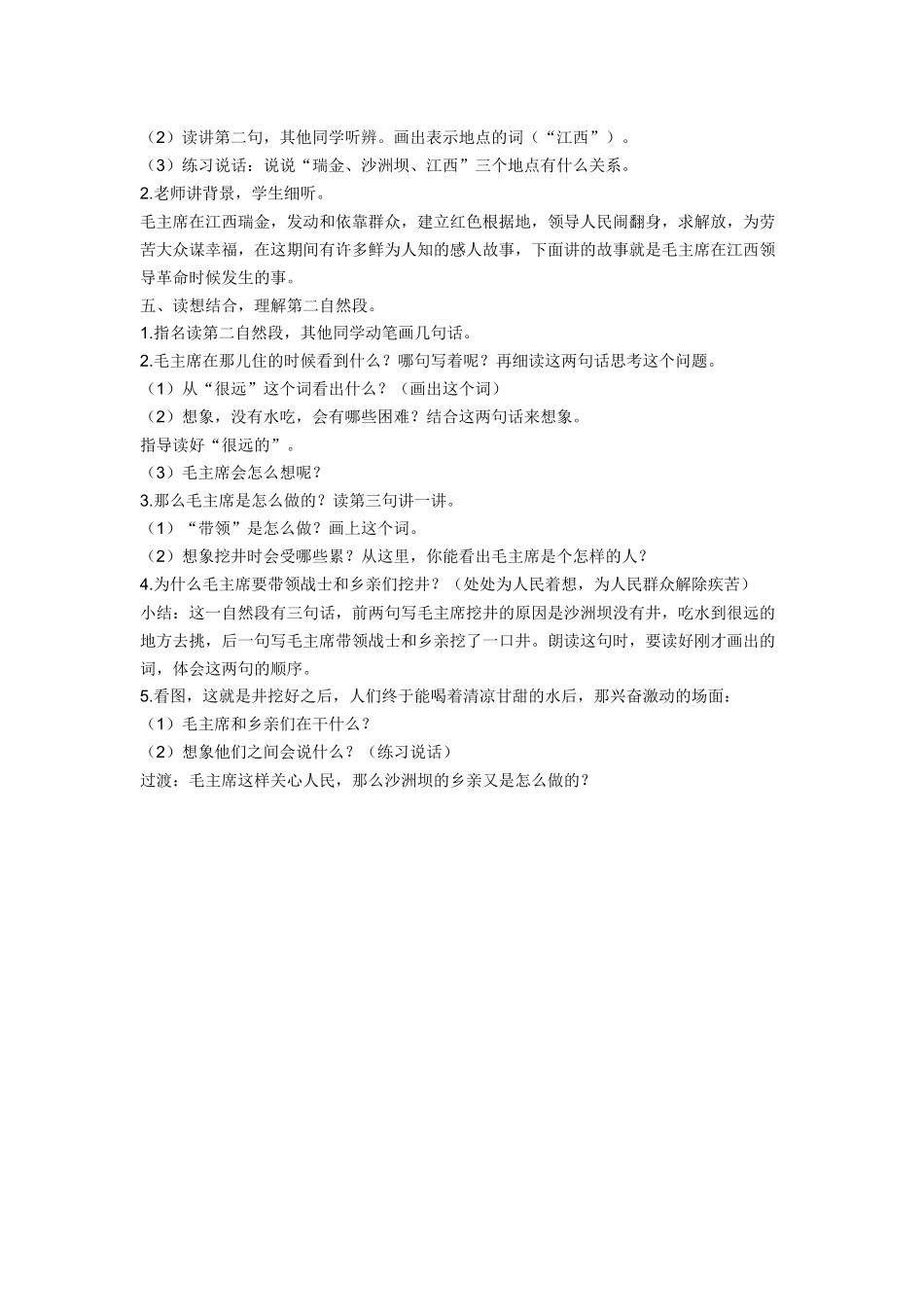 （2）读讲第二句，其他同学听辨。画出表示地点的词（“江西”）。
（3）练习说话：说说“瑞金、沙洲坝、江西”三个地点有什么关系。
2.老师讲背景，学生细听。
毛主席在江西瑞金，发动和依靠群众，建立红色根据地，领导人民闹翻身，求解放，为劳苦大众谋幸福，在这期间有许多鲜为人知的感人故事，下面讲的故事就是毛主席在江西领导革命时候发生的事。
五、读想结合，理解第二自然段。
1.指名读第二自然段，其他同学动笔画几句话。
2.毛主席在那儿住的时候看到什么？哪句写着呢？再细读这两句话思考这个问题。
（1）从“很远”这个词看出什么？（画出这个词）
（2）想象，没有水吃，会有哪些困难？结合这两句话来想象。
指导读好“很远的”。
（3）毛主席会怎么想呢？
3.那么毛主席是怎么做的？读第三句讲一讲。
（1）“带领”是怎么做？画上这个词。
（2）想象挖井时会受哪些累？从这里，你能看出毛主席是个怎样的人？
4.为什么毛主席要带领战士和乡亲们挖井？（处处为人民着想，为人民群众解除疾苦）
小结：这一自然段有三句话，前两句写毛主席挖井的原因是沙洲坝没有井，吃水到很远的地方去挑，后一句写毛主席带领战士和乡亲挖了一口井。朗读这句时，要读好刚才画出的词，体会这两句的顺序。
5.看图，这就是井挖好之后，人们终于能喝着清凉甘甜的水后，那兴奋激动的场面：
（1）毛主席和乡亲们在干什么？
（2）想象他们之间会说什么？（练习说话）
过渡：毛主席这样关心人民，那么沙洲坝的乡亲又是怎么做的？